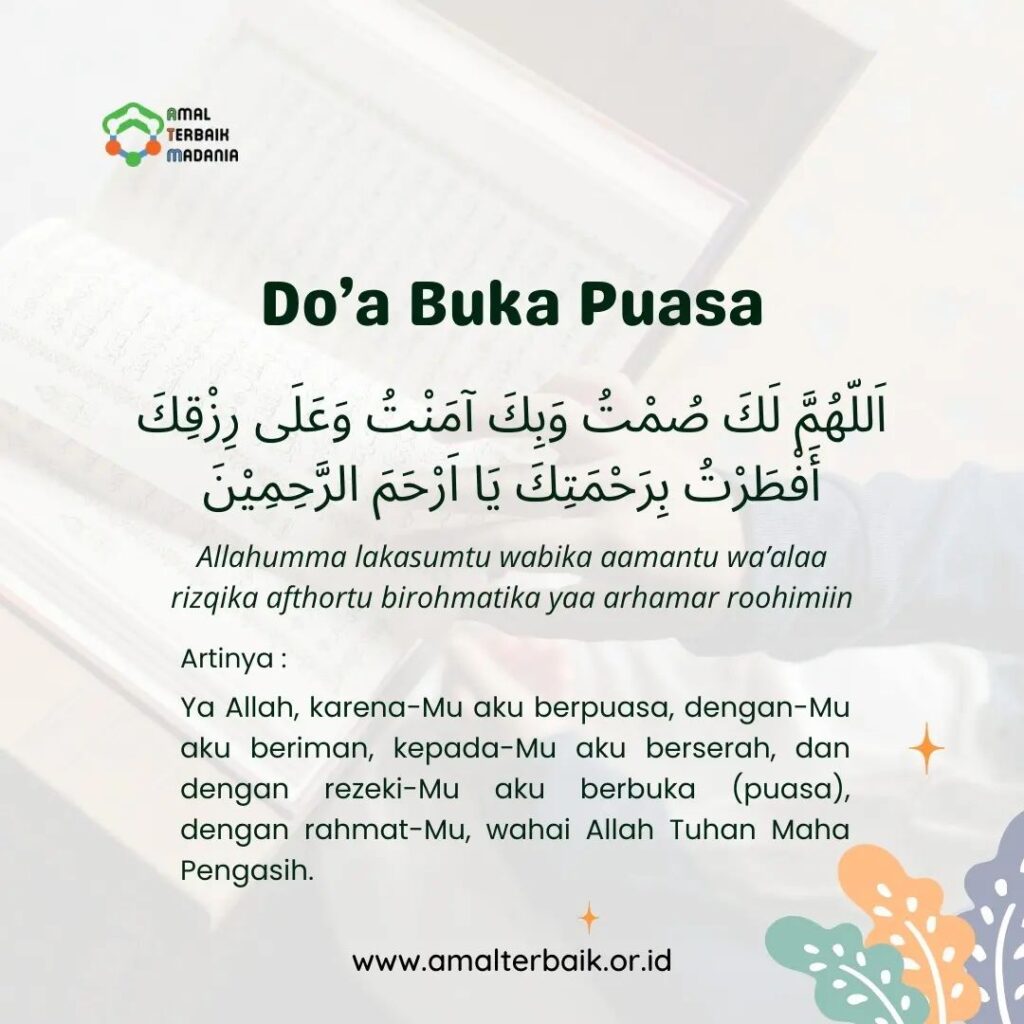 AMAL
TERBAIK
MADANIA

Do’a Buka Puasa

اَللّٰهُمَّ لَكَ صُمْتُ وَبِكَ آمَنْتُ وَعَلَى رِزْقِكَ أَفْطَرْتُ بِرَحْمَتِكَ يَا اَرْحَمَ الرَّحِمِيْنَ

Allahumma lakasumtu wabika aamantu wa’alaa rizqika afthortu birohmatika yaa arhamar roohimiin

Artinya :

Ya Allah, karena-Mu aku berpuasa, dengan-Mu aku beriman, kepada-Mu aku berserah, dan dengan rezeki-Mu aku berbuka (puasa), dengan rahmat-Mu, wahai Allah Tuhan Maha Pengasih.

www.amalterbaik.or.id